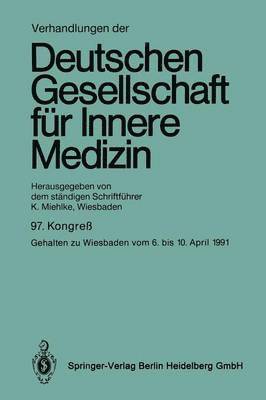 Verhandlungen der

Deutschen Gesellschaft für Innere Medizin

Herausgegeben von dem ständigen Schriftführer K. Miehlke, Wiesbaden

97. Kongreß

Gehalten zu Wiesbaden vom 6. bis 10. April 1991

Springer-Verlag Berlin Heidelberg GmbH